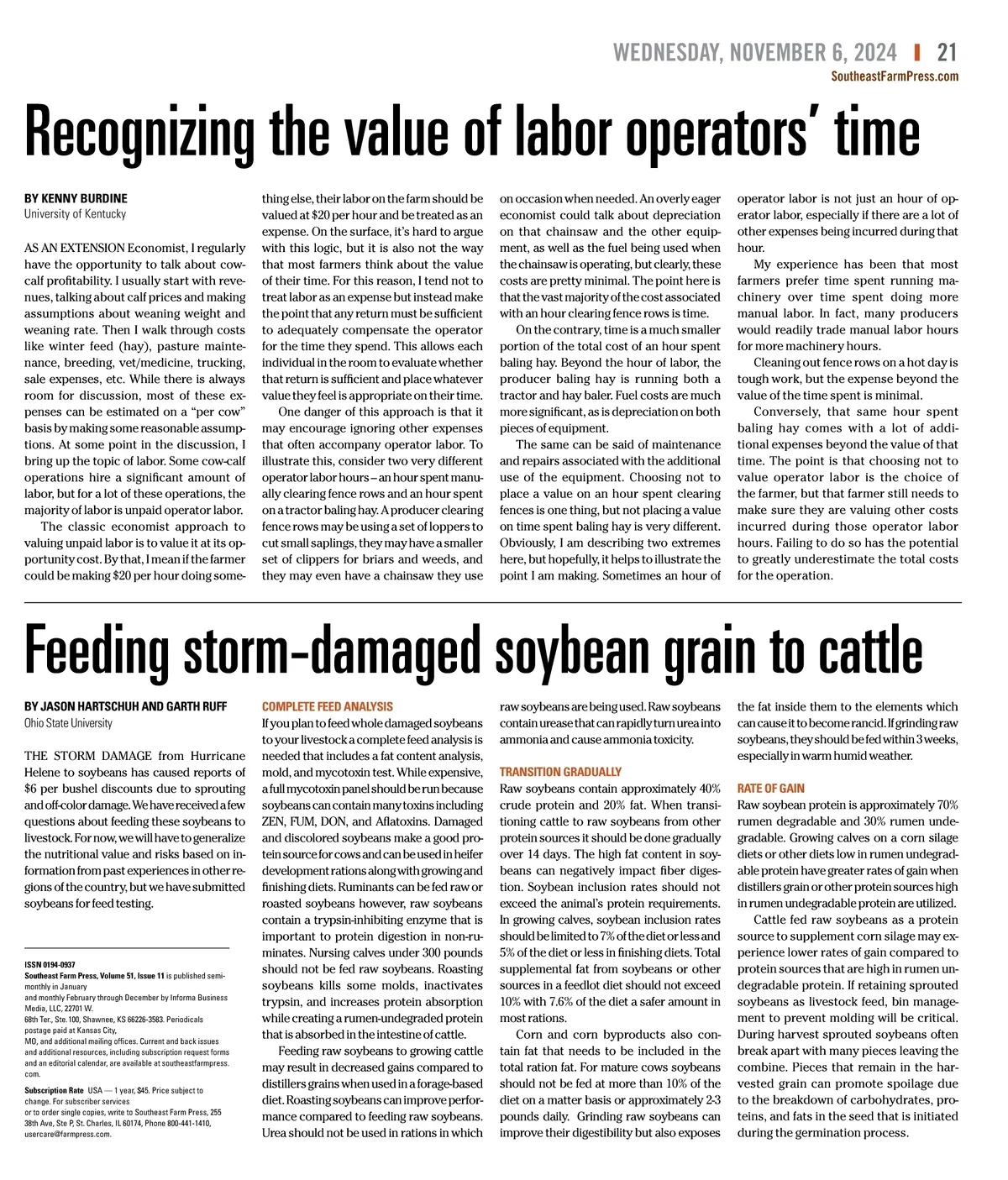 WEDNESDAY, NOVEMBER 6, 2024 | 21
SoutheastFarmPress.com

Recognizing the value of labor operators' time

BY KENNY BURDINE
University of Kentucky

AS AN EXTENSION Economist, I regularly have the opportunity to talk about cow-calf profitability. I usually start with revenues, talking about calf prices and making assumptions about weaning weight and weaning rate. Then I walk through costs like winter feed (hay), pasture maintenance, breeding, vet/medicine, trucking, sale expenses, etc. While there is always room for discussion, most of these expenses can be estimated on a "per cow" basis by making some reasonable assumptions. At some point in the discussion, I bring up the topic of labor. Some cow-calf operations hire a significant amount of labor, but for a lot of these operations, the majority of labor is unpaid operator labor.

The classic economist approach to valuing unpaid labor is to value it at its opportunity cost. By that, I mean if the farmer could be making $20 per hour doing something else, their labor on the farm should be valued at $20 per hour and be treated as an expense. On the surface, it's hard to argue with this logic, but it is also not the way that most farmers think about the value of their time. For this reason, I tend not to treat labor as an expense but instead make the point that any return must be sufficient to adequately compensate the operator for the time they spend. This allows each individual in the room to evaluate whether that return is sufficient and place whatever value they feel is appropriate on their time.

One danger of this approach is that it may encourage ignoring other expenses that often accompany operator labor. To illustrate this, consider two very different operator labor hours – an hour spent manually clearing fence rows and an hour spent on a tractor baling hay. A producer clearing fence rows may be using a set of loppers to cut small saplings, they may have a smaller set of clippers for briars and weeds, and they may even have a chainsaw they use on occasion when needed. An overly eager economist could talk about depreciation on that chainsaw and the other equipment, as well as the fuel being used when the chainsaw is operating, but clearly, these costs are pretty minimal. The point here is that the vast majority of the cost associated with an hour clearing fence rows is time.

On the contrary, time is a much smaller portion of the total cost of an hour spent baling hay. Beyond the hour of labor, the producer baling hay is running both a tractor and hay baler. Fuel costs are much more significant, as is depreciation on both pieces of equipment.

The same can be said of maintenance and repairs associated with the additional use of the equipment. Choosing not to place a value on an hour spent clearing fences is one thing, but not placing a value on time spent baling hay is very different. Obviously, I am describing two extremes here, but hopefully, it helps to illustrate the point I am making. Sometimes an hour of operator labor is not just an hour of operator labor, especially if there are a lot of other expenses being incurred during that hour.

My experience has been that most farmers prefer time spent running machinery over time spent doing more manual labor. In fact, many producers would readily trade manual labor hours for more machinery hours.

Cleaning out fence rows on a hot day is tough work, but the expense beyond the value of the time spent is minimal.

Conversely, that same hour spent baling hay comes with a lot of additional expenses beyond the value of that time. The point is that choosing not to value operator labor is the choice of the farmer, but that farmer still needs to make sure they are valuing other costs incurred during those operator labor hours. Failing to do so has the potential to greatly underestimate the total costs for the operation.

Feeding storm-damaged soybean grain to cattle

BY JASON HARTSCHUH AND GARTH RUFF
Ohio State University

THE STORM DAMAGE from Hurricane Helene to soybeans has caused reports of $6 per bushel discounts due to sprouting and off-color damage. We have received a few questions about feeding these soybeans to livestock. For now, we will have to generalize the nutritional value and risks based on information from past experiences in other regions of the country, but we have submitted soybeans for feed testing.

ISSN 0194-0937
Southeast Farm Press, Volume 51, Issue 11 is published semi-monthly in January and monthly February through December by Informa Business Media, LLC, 22701 W. 68th Ter., Ste. 100, Shawnee, KS 66226-3583. Periodicals postage paid at Kansas City, MO, and additional mailing offices. Current and back issues and additional resources, including subscription request forms and an editorial calendar, are available at southeastfarmpress.com.

Subscription Rate USA — 1 year, $45. Price subject to change. For subscriber services or to order single copies, write to Southeast Farm Press, 255 38th Ave, Ste P, St. Charles, IL 60174, Phone 800-441-1410, usercare@farmpress.com.

COMPLETE FEED ANALYSIS
If you plan to feed whole damaged soybeans to your livestock a complete feed analysis is needed that includes a fat content analysis, mold, and mycotoxin test. While expensive, a full mycotoxin panel should be run because soybeans can contain many toxins including ZEN, FUM, DON, and Aflatoxins. Damaged and discolored soybeans make a good protein source for cows and can be used in heifer development rations along with growing and finishing diets. Ruminants can be fed raw or roasted soybeans however, raw soybeans contain a trypsin-inhibiting enzyme that is important to protein digestion in non-ruminates. Nursing calves under 300 pounds should not be fed raw soybeans. Roasting soybeans kills some molds, inactivates trypsin, and increases protein absorption while creating a rumen-undegraded protein that is absorbed in the intestine of cattle.

Feeding raw soybeans to growing cattle may result in decreased gains compared to distillers grains when used in a forage-based diet. Roasting soybeans can improve performance compared to feeding raw soybeans. Urea should not be used in rations in which raw soybeans are being used. Raw soybeans contain urease that can rapidly turn urea into ammonia and cause ammonia toxicity.

TRANSITION GRADUALLY
Raw soybeans contain approximately 40% crude protein and 20% fat. When transitioning cattle to raw soybeans from other protein sources it should be done gradually over 14 days. The high fat content in soybeans can negatively impact fiber digestion. Soybean inclusion rates should not exceed the animal's protein requirements. In growing calves, soybean inclusion rates should be limited to 7% of the diet or less and 5% of the diet or less in finishing diets. Total supplemental fat from soybeans or other sources in a feedlot diet should not exceed 10% with 7.6% of the diet a safer amount in most rations.

Corn and corn byproducts also contain fat that needs to be included in the total ration fat. For mature cows soybeans should not be fed at more than 10% of the diet on a matter basis or approximately 2-3 pounds daily. Grinding raw soybeans can improve their digestibility but also exposes the fat inside them to the elements which can cause it to become rancid. If grinding raw soybeans, they should be fed within 3 weeks, especially in warm humid weather.

RATE OF GAIN
Raw soybean protein is approximately 70% rumen degradable and 30% rumen undegradable. Growing calves on a corn silage diets or other diets low in rumen undegradable protein have greater rates of gain when distillers grain or other protein sources high in rumen undegradable protein are utilized.

Cattle fed raw soybeans as a protein source to supplement corn silage may experience lower rates of gain compared to protein sources that are high in rumen undegradable protein. If retaining sprouted soybeans as livestock feed, bin management to prevent molding will be critical. During harvest sprouted soybeans often break apart with many pieces leaving the combine. Pieces that remain in the harvested grain can promote spoilage due to the breakdown of carbohydrates, proteins, and fats in the seed that is initiated during the germination process.